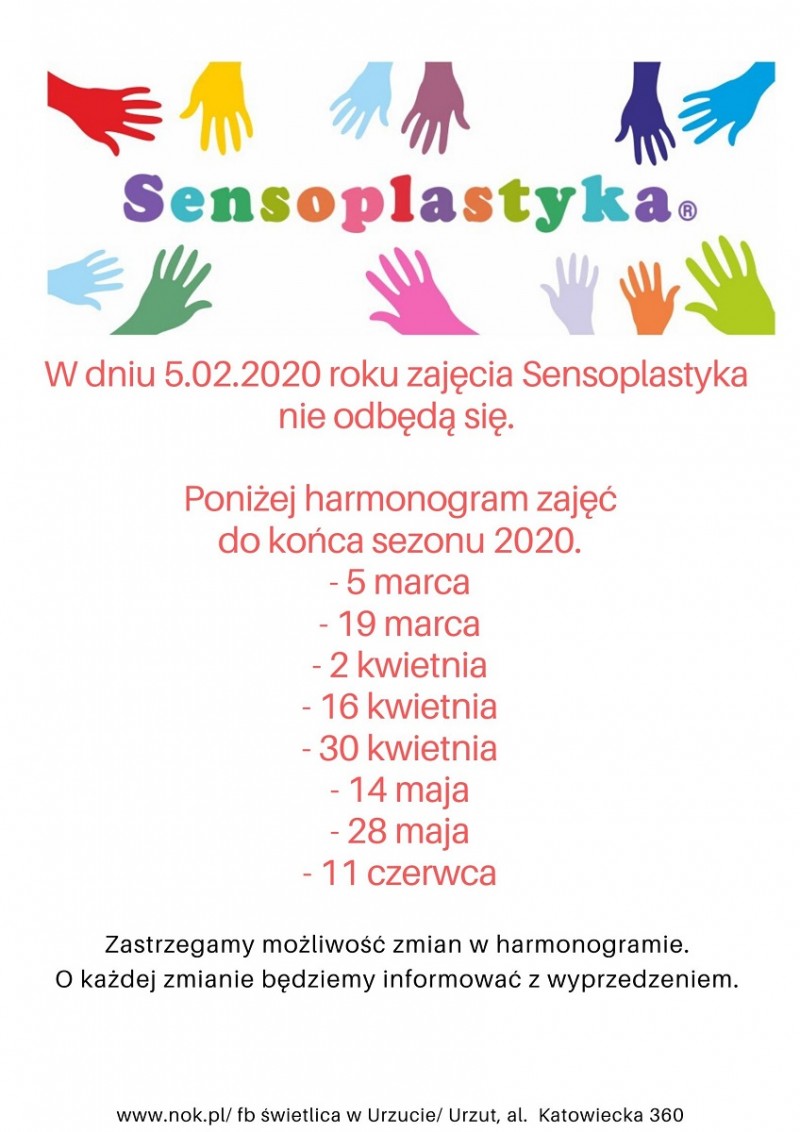 Sensoplastyka®

W dniu 5.02.2020 roku zajęcia Sensoplastyka nie odbędą się.

Poniżej harmonogram zajęć do końca sezonu 2020.
- 5 marca
- 19 marca
- 2 kwietnia
- 16 kwietnia
- 30 kwietnia
- 14 maja
- 28 maja
- 11 czerwca

Zastrzegamy możliwość zmian w harmonogramie.
O każdej zmianie będziemy informować z wyprzedzeniem.

www.nok.pl/ fb świetlica w Urzucie/ Urzut, al. Katowiecka 360